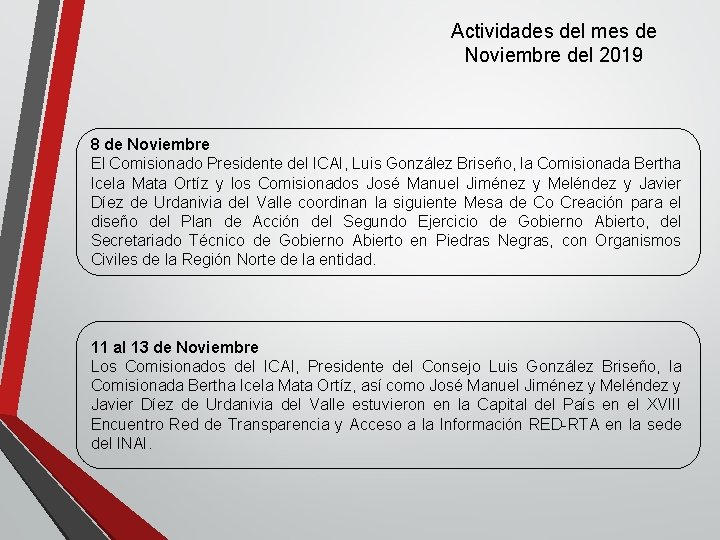 Actividades del mes de
Noviembre del 2019

8 de Noviembre
El Comisionado Presidente del ICAI, Luis González Briseño, la Comisionada Bertha Icela Mata Ortíz y los Comisionados José Manuel Jiménez y Meléndez y Javier Díez de Urdanivia del Valle coordinan la siguiente Mesa de Co Creación para el diseño del Plan de Acción del Segundo Ejercicio de Gobierno Abierto, del Secretariado Técnico de Gobierno Abierto en Piedras Negras, con Organismos Civiles de la Región Norte de la entidad.

11 al 13 de Noviembre
Los Comisionados del ICAI, Presidente del Consejo Luis González Briseño, la Comisionada Bertha Icela Mata Ortíz, así como José Manuel Jiménez y Meléndez y Javier Díez de Urdanivia del Valle estuvieron en la Capital del País en el XVIII Encuentro Red de Transparencia y Acceso a la Información RED-RTA en la sede del INAI.